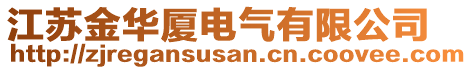 江苏金华厦电气有限公司
http://zjregansusan.cn.coovee.com